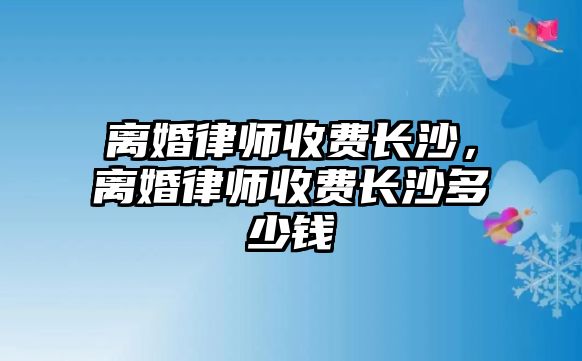 离婚律师收费长沙，离婚律师收费长沙多少钱